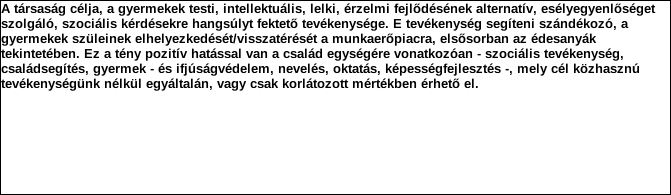 A társaság célja, a gyermekek testi, intellektuális, lelki, érzelmi fejlődésének alternatív, esélyegyenlőséget szolgáló, szociális kérdésekre hangsúlyt fektető tevékenysége. E tevékenység segíteni szándékozó, a gyermekek szüleinek elhelyezkedését/visszatérését a munkaerőpiacra, elsősorban az édesanyák tekintetében. Ez a tény pozitív hatással van a család egységére vonatkozóan - szociális tevékenység, családsegítés, gyermek - és ifjúságvédelem, nevelés, oktatás, képességfejlesztés -, mely cél közhasznú tevékenységünk nélkül egyáltalán, vagy csak korlátozott mértékben érhető el.